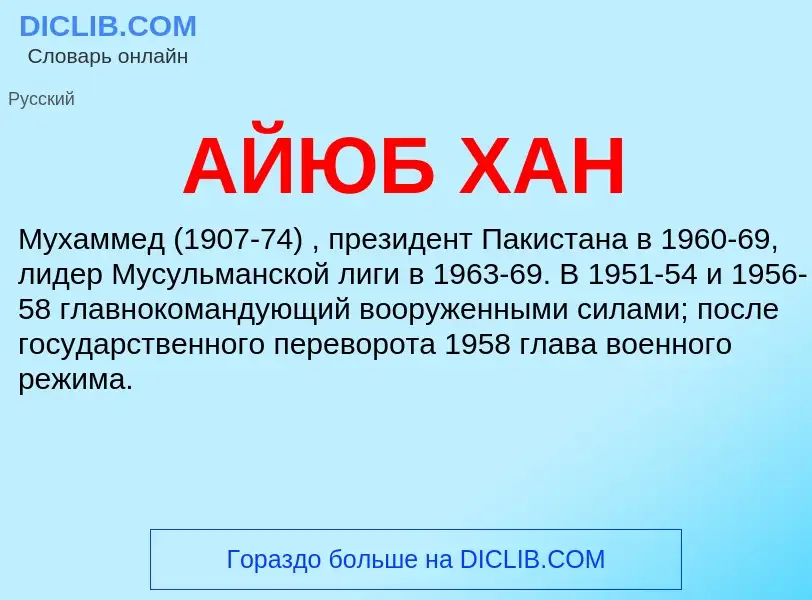 DICLIB.COM
Словарь онлайн

Русский

АЙЮБ ХАН

Мухаммед (1907-74) , президент Пакистана в 1960-69, лидер Мусульманской лиги в 1963-69. В 1951-54 и 1956-58 главнокомандующий вооруженными силами; после государственного переворота 1958 глава военного режима.

Гораздо больше на DICLIB.COM